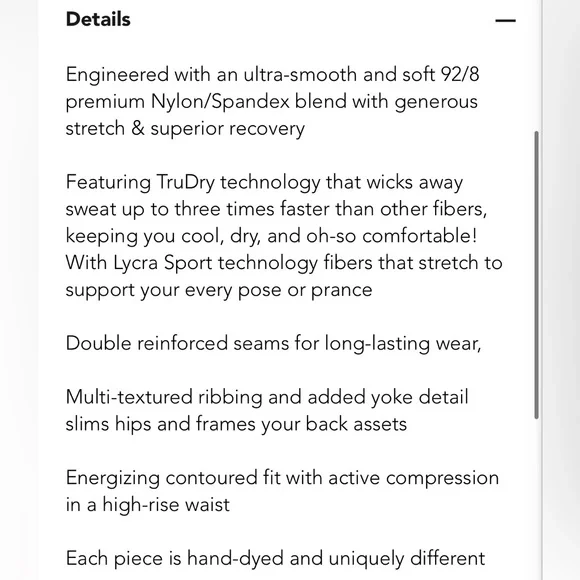 Details —

Engineered with an ultra-smooth and soft 92/8 premium Nylon/Spandex blend with generous stretch & superior recovery

Featuring TruDry technology that wicks away sweat up to three times faster than other fibers, keeping you cool, dry, and oh-so comfortable! With Lycra Sport technology fibers that stretch to support your every pose or prance

Double reinforced seams for long-lasting wear,

Multi-textured ribbing and added yoke detail slims hips and frames your back assets

Energizing contoured fit with active compression in a high-rise waist

Each piece is hand-dyed and uniquely different